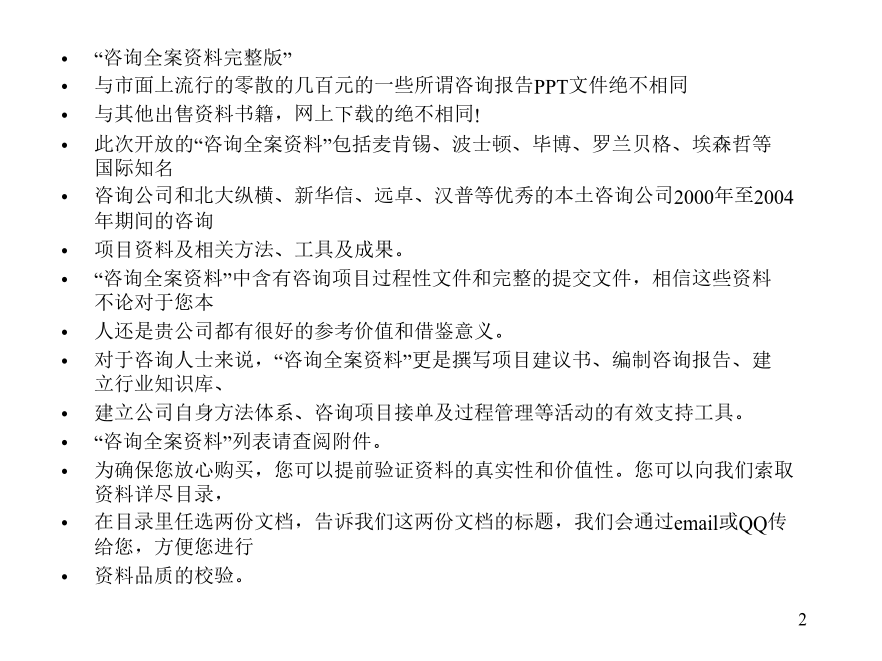 • “咨询全案资料完整版”
• 与市面上流行的零散的几百元的一些所谓咨询报告PPT文件绝不相同
• 与其他出售资料书籍，网上下载的绝不相同!
• 此次开放的“咨询全案资料”包括麦肯锡、波士顿、毕博、罗兰贝格、埃森哲等国际知名
• 咨询公司和北大纵横、新华信、远卓、汉普等优秀的本土咨询公司2000年至2004年期间的咨询
• 项目资料及相关方法、工具及成果。
• “咨询全案资料”中含有咨询项目过程性文件和完整的提交文件，相信这些资料不论对于您本
• 人还是贵公司都有很好的参考价值和借鉴意义。
• 对于咨询人士来说，“咨询全案资料”更是撰写项目建议书、编制咨询报告、建立行业知识库、
• 建立公司自身方法体系、咨询项目接单及过程管理等活动的有效支持工具。
• “咨询全案资料”列表请查阅附件。
• 为确保您放心购买，您可以提前验证资料的真实性和价值性。您可以向我们索取资料详尽目录，
• 在目录里任选两份文档，告诉我们这两份文档的标题，我们会通过email或QQ传给您，方便您进行
• 资料品质的校验。

2